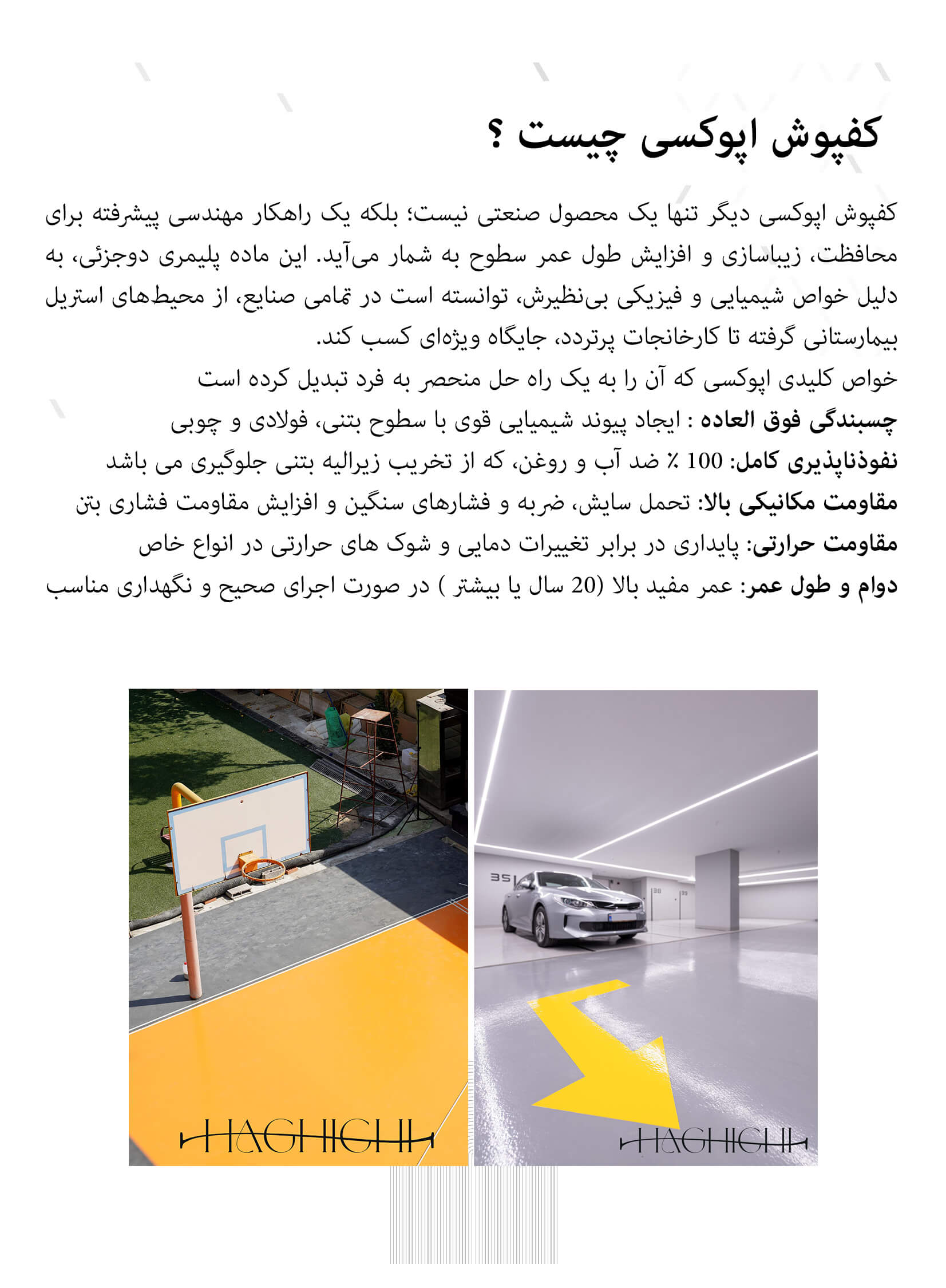 کفپوش اپوکسی چیست ؟

کفپوش اپوکسی دیگر تنها یک محصول صنعتی نیست؛ بلکه یک راهکار مهندسی پیشرفته برای محافظت، زیباسازی و افزایش طول عمر سطوح به شمار می‌آید. این ماده پلیمری دوجزئی، به دلیل خواص شیمیایی و فیزیکی بی‌نظیرش، توانسته است در تمامی صنایع، از محیط‌های استریل بیمارستانی گرفته تا کارخانجات پرتردد، جایگاه ویژه‌ای کسب کند.

خواص کلیدی اپوکسی که آن را به یک راه حل منحصر به فرد تبدیل کرده است

چسبندگی فوق العاده : ایجاد پیوند شیمیایی قوی با سطوح بتنی، فولادی و چوبی

نفوذناپذیری کامل: 100 ٪ ضد آب و روغن، که از تخریب زیرالیه بتنی جلوگیری می باشد

مقاومت مکانیکی بالا: تحمل سایش، ضربه و فشارهای سنگین و افزایش مقاومت فشاری بتن

مقاومت حرارتی: پایداری در برابر تغییرات دمایی و شوک های حرارتی در انواع خاص

دوام و طول عمر: عمر مفید بالا (20 سال یا بیشتر ) در صورت اجرای صحیح و نگهداری مناسب

HAGHIGHI

35

HAGHIGHI